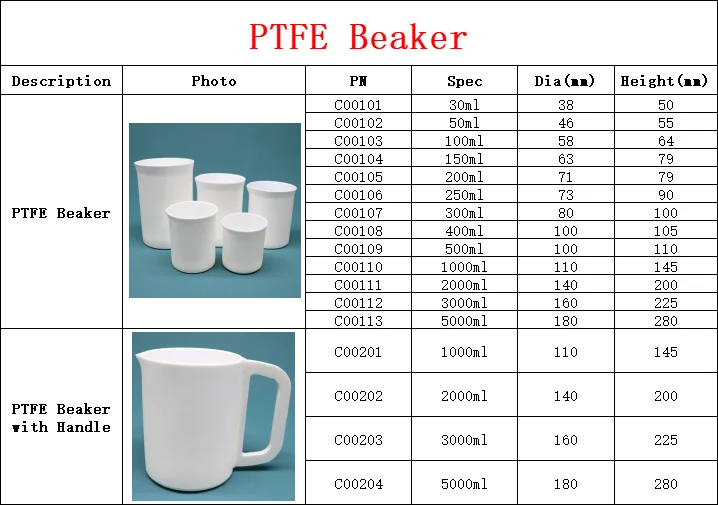 PTFE Beaker

| Description | Photo | PN | Spec | Dia(mm) | Height(mm) |
|---|---|---|---|---|---|
| PTFE Beaker |  | C00101 | 30ml | 38 | 50 |
|  |  | C00102 | 50ml | 46 | 55 |
|  |  | C00103 | 100ml | 58 | 64 |
|  |  | C00104 | 150ml | 63 | 79 |
|  |  | C00105 | 200ml | 71 | 79 |
|  |  | C00106 | 250ml | 73 | 90 |
|  |  | C00107 | 300ml | 80 | 100 |
|  |  | C00108 | 400ml | 100 | 105 |
|  |  | C00109 | 500ml | 100 | 110 |
|  |  | C00110 | 1000ml | 110 | 145 |
|  |  | C00111 | 2000ml | 140 | 200 |
|  |  | C00112 | 3000ml | 160 | 225 |
|  |  | C00113 | 5000ml | 180 | 280 |
| PTFE Beaker with Handle |  | C00201 | 1000ml | 110 | 145 |
|  |  | C00202 | 2000ml | 140 | 200 |
|  |  | C00203 | 3000ml | 160 | 225 |
|  |  | C00204 | 5000ml | 180 | 280 |